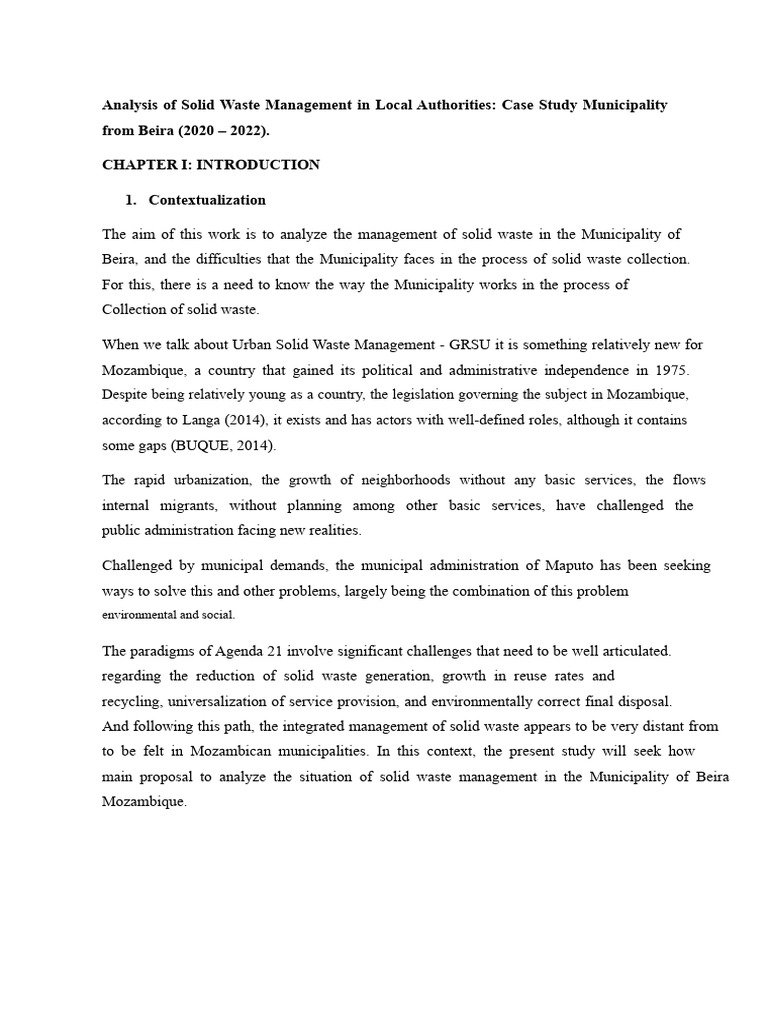 Analysis of Solid Waste Management in Local Authorities: Case Study Municipality from Beira (2020 – 2022).

CHAPTER I: INTRODUCTION

1. Contextualization

The aim of this work is to analyze the management of solid waste in the Municipality of Beira, and the difficulties that the Municipality faces in the process of solid waste collection. For this, there is a need to know the way the Municipality works in the process of Collection of solid waste.

When we talk about Urban Solid Waste Management - GRSU it is something relatively new for Mozambique, a country that gained its political and administrative independence in 1975. Despite being relatively young as a country, the legislation governing the subject in Mozambique, according to Langa (2014), it exists and has actors with well-defined roles, although it contains some gaps (BUQUE, 2014).

The rapid urbanization, the growth of neighborhoods without any basic services, the flows internal migrants, without planning among other basic services, have challenged the public administration facing new realities.

Challenged by municipal demands, the municipal administration of Maputo has been seeking ways to solve this and other problems, largely being the combination of this problem environmental and social.

The paradigms of Agenda 21 involve significant challenges that need to be well articulated. regarding the reduction of solid waste generation, growth in reuse rates and recycling, universalization of service provision, and environmentally correct final disposal.
And following this path, the integrated management of solid waste appears to be very distant from to be felt in Mozambican municipalities. In this context, the present study will seek how main proposal to analyze the situation of solid waste management in the Municipality of Beira Mozambique.